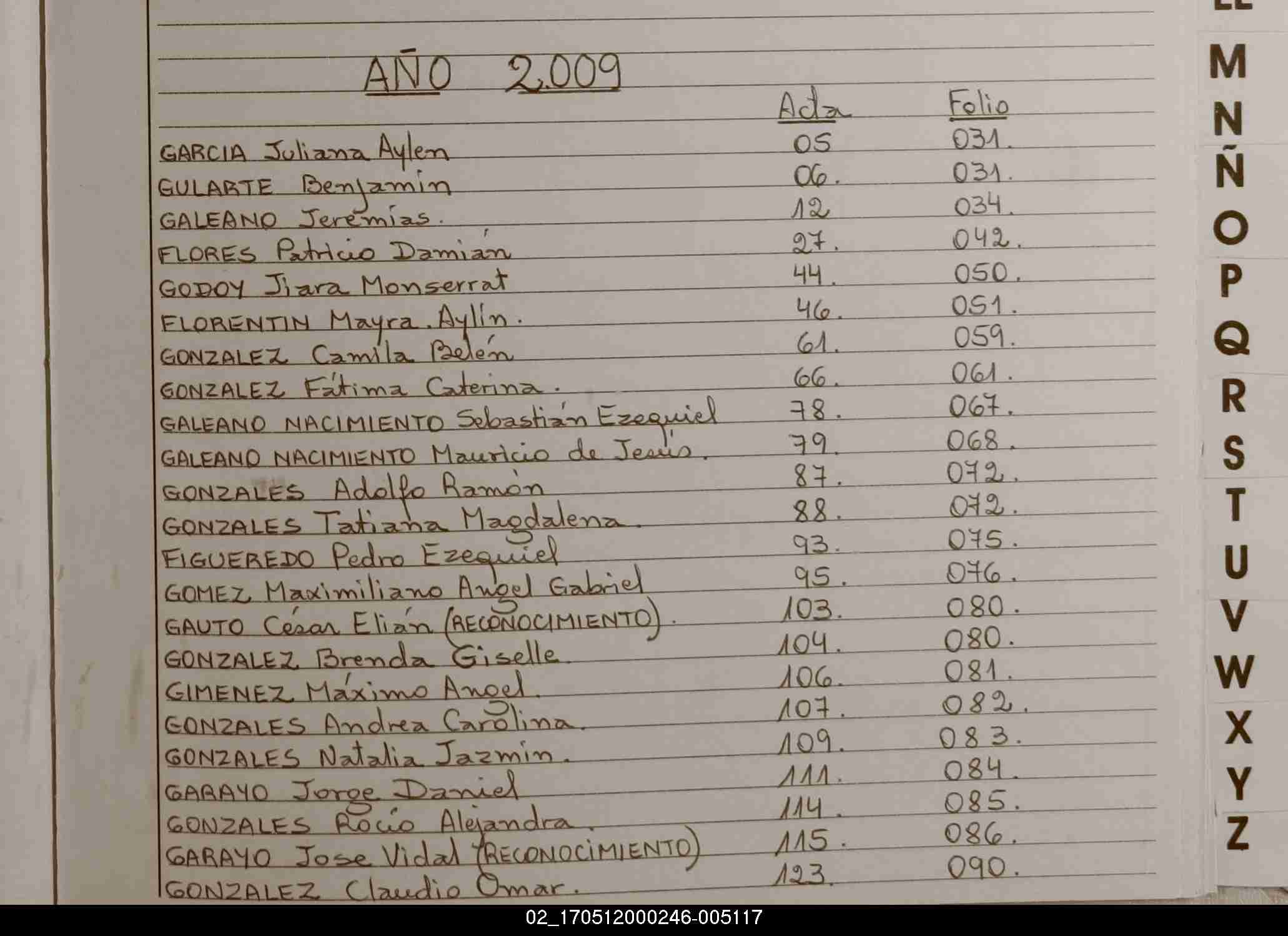 AÑO 2.009

| | Acta | Folio |
|---|---|---|
| GARCIA Juliana Aylen | 05 | 031. |
| GULARTE Benjamin | 06. | 031. |
| GALEANO Jeremías. | 12 | 034. |
| FLORES Patricio Damián | 27. | 042. |
| GODOY Jiara Monserrat | 44. | 050. |
| FLORENTIN Mayra. Aylín. | 46. | 051. |
| GONZALEZ Camila Belén | 61. | 059. |
| GONZALEZ Fátima Caterina. | 66. | 061. |
| GALEANO NACIMIENTO Sebastián Ezequiel | 78. | 067. |
| GALEANO NACIMIENTO Mauricio de Jesús. | 79. | 068. |
| GONZALES Adolfo Ramón | 87. | 072. |
| GONZALES Tatiana Magdalena. | 88. | 072. |
| FIGUEREDO Pedro Ezequiel | 93. | 075. |
| GOMEZ Maximiliano Angel Gabriel | 95. | 076. |
| GAUTO César Elián (RECONOCIMIENTO). | 103. | 080. |
| GONZALEZ Brenda Giselle. | 104. | 080. |
| GIMENEZ Máximo Angel. | 106. | 081. |
| GONZALES Andrea Carolina. | 107. | 082. |
| GONZALES Natalia Jazmin. | 109. | 083. |
| GARAYO Jorge Daniel | 111. | 084. |
| GONZALES Rocío Alejandra. | 114. | 085. |
| GARAYO Jose Vidal (RECONOCIMIENTO) | 115. | 086. |
| GONZALEZ Claudio Omar. | 123. | 090. |

LL
M
N
Ñ
O
P
Q
R
S
T
U
V
W
X
Y
Z

02_170512000246-005117